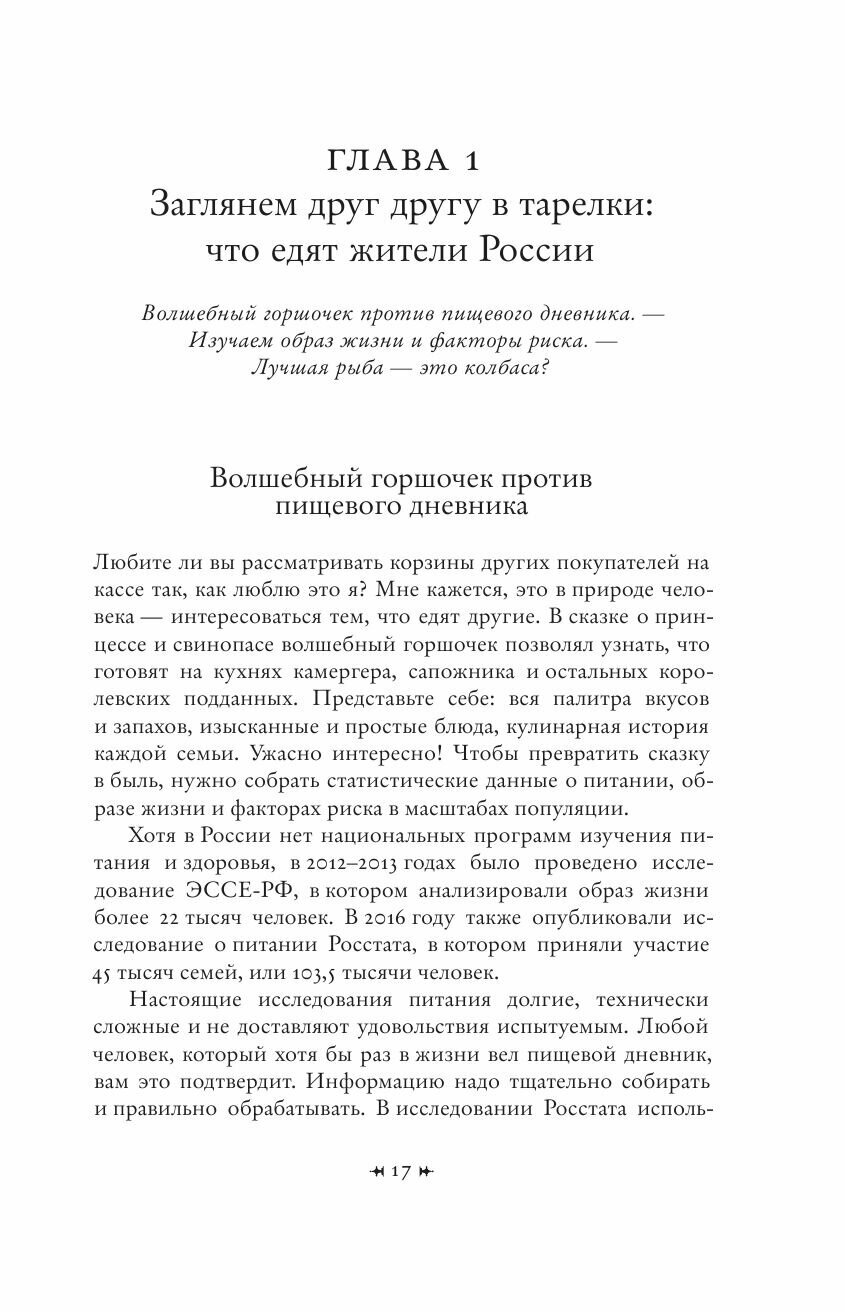 ГЛАВА 1
Заглянем друг другу в тарелки: что едят жители России

Волшебный горшочек против пищевого дневника. — Изучаем образ жизни и факторы риска. — Лучшая рыба — это колбаса?

Волшебный горшочек против пищевого дневника

Любите ли вы рассматривать корзины других покупателей на кассе так, как люблю это я? Мне кажется, это в природе человека — интересоваться тем, что едят другие. В сказке о принцессе и свинопасе волшебный горшочек позволял узнать, что готовят на кухнях камергера, сапожника и остальных королевских подданных. Представьте себе: вся палитра вкусов и запахов, изысканные и простые блюда, кулинарная история каждой семьи. Ужасно интересно! Чтобы превратить сказку в быль, нужно собрать статистические данные о питании, образе жизни и факторах риска в масштабах популяции.

Хотя в России нет национальных программ изучения питания и здоровья, в 2012–2013 годах было проведено исследование ЭССЕ-РФ, в котором анализировали образ жизни более 22 тысяч человек. В 2016 году также опубликовали исследование о питании Росстата, в котором приняли участие 45 тысяч семей, или 103,5 тысячи человек.

Настоящие исследования питания долгие, технически сложные и не доставляют удовольствия испытуемым. Любой человек, который хотя бы раз в жизни вел пищевой дневник, вам это подтвердит. Информацию надо тщательно собирать и правильно обрабатывать. В исследовании Росстата исполь-

17